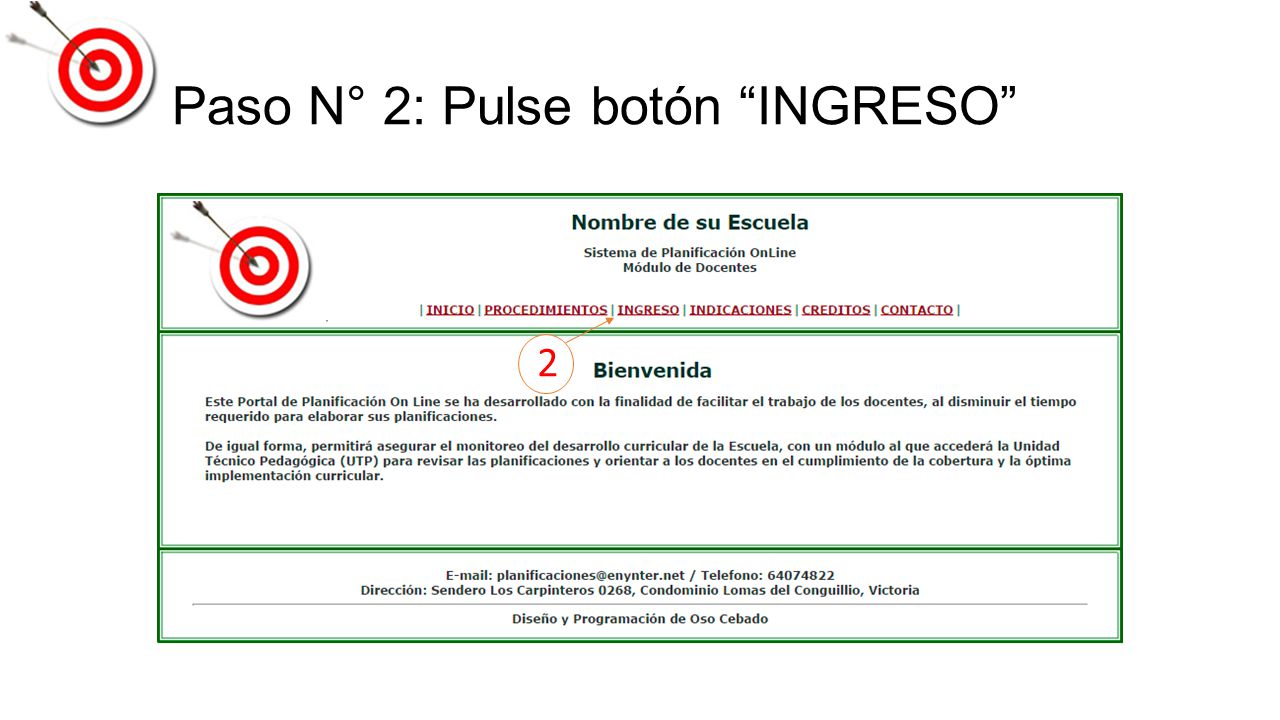 Paso N° 2: Pulse botón “INGRESO”

Nombre de su Escuela

Sistema de Planificación OnLine
Módulo de Docentes

| INICIO | PROCEDIMIENTOS | INGRESO | INDICACIONES | CREDITOS | CONTACTO |

2

Bienvenida

Este Portal de Planificación On Line se ha desarrollado con la finalidad de facilitar el trabajo de los docentes, al disminuir el tiempo requerido para elaborar sus planificaciones.

De igual forma, permitirá asegurar el monitoreo del desarrollo curricular de la Escuela, con un módulo al que accederá la Unidad Técnico Pedagógica (UTP) para revisar las planificaciones y orientar a los docentes en el cumplimiento de la cobertura y la óptima implementación curricular.

E-mail: planificaciones@enynter.net / Telefono: 64074822
Dirección: Sendero Los Carpinteros 0268, Condominio Lomas del Conguillio, Victoria

Diseño y Programación de Oso Cebado